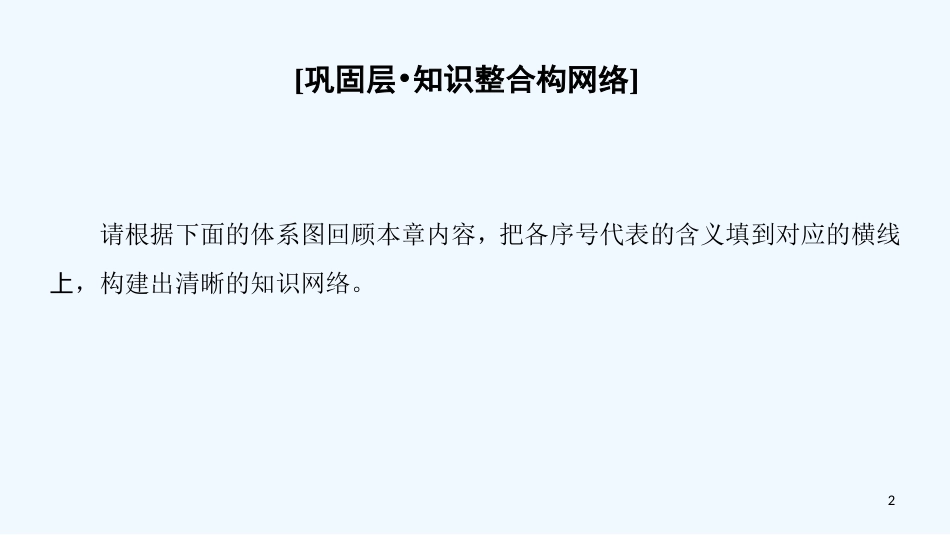 [巩固层•知识整合构网络]

请根据下面的体系图回顾本章内容，把各序号代表的含义填到对应的横线上，构建出清晰的知识网络。

2